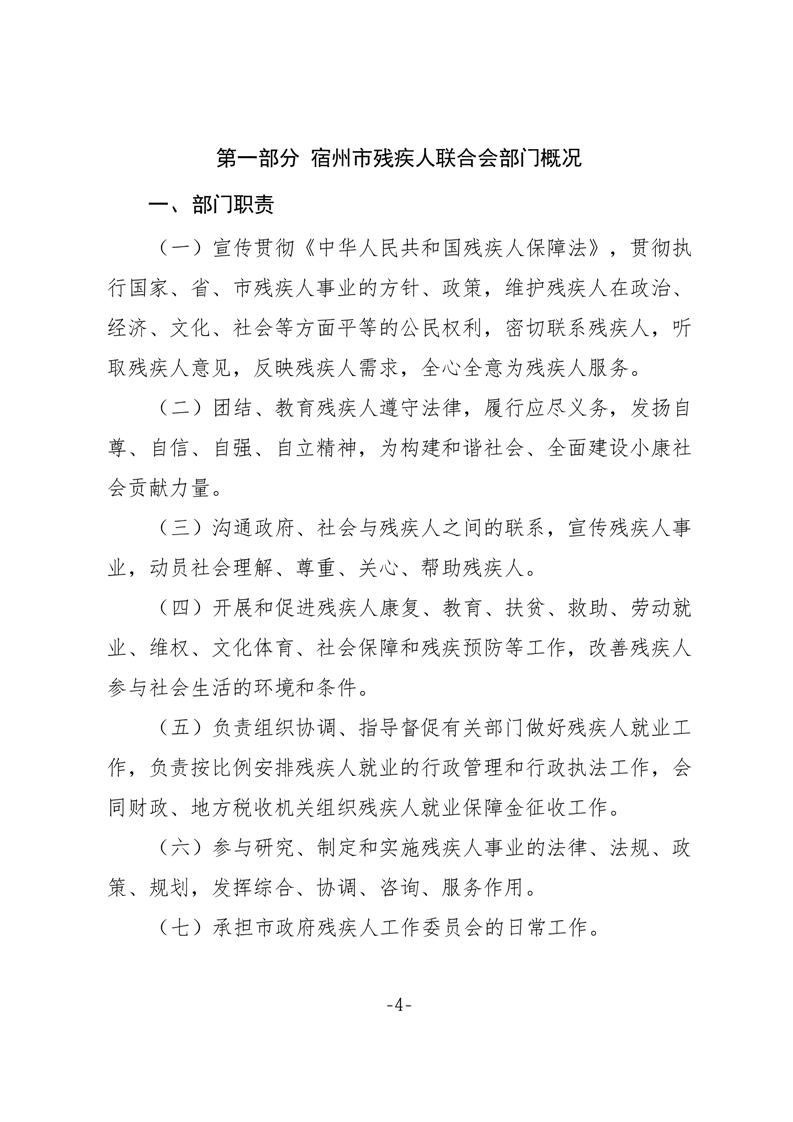 第一部分 宿州市残疾人联合会部门概况

一、部门职责

（一）宣传贯彻《中华人民共和国残疾人保障法》，贯彻执行国家、省、市残疾人事业的方针、政策，维护残疾人在政治、经济、文化、社会等方面平等的公民权利，密切联系残疾人，听取残疾人意见，反映残疾人需求，全心全意为残疾人服务。

（二）团结、教育残疾人遵守法律，履行应尽义务，发扬自尊、自信、自强、自立精神，为构建和谐社会、全面建设小康社会贡献力量。

（三）沟通政府、社会与残疾人之间的联系，宣传残疾人事业，动员社会理解、尊重、关心、帮助残疾人。

（四）开展和促进残疾人康复、教育、扶贫、救助、劳动就业、维权、文化体育、社会保障和残疾预防等工作，改善残疾人参与社会生活的环境和条件。

（五）负责组织协调、指导督促有关部门做好残疾人就业工作，负责按比例安排残疾人就业的行政管理和行政执法工作，会同财政、地方税收机关组织残疾人就业保障金征收工作。

（六）参与研究、制定和实施残疾人事业的法律、法规、政策、规划，发挥综合、协调、咨询、服务作用。

（七）承担市政府残疾人工作委员会的日常工作。

-4-